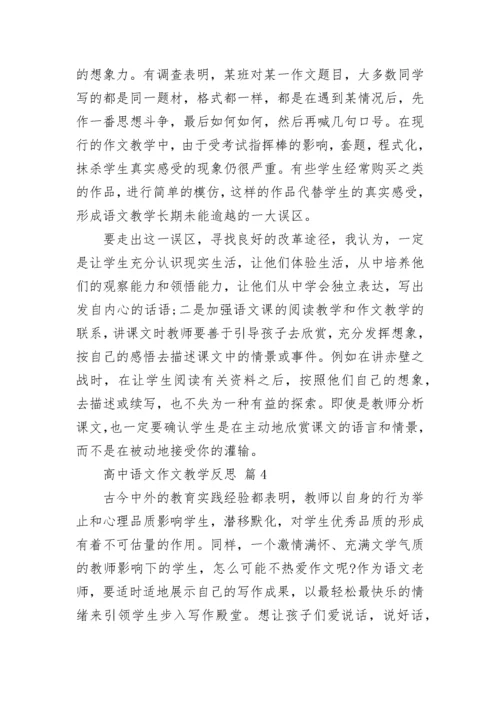 的想象力。有调查表明，某班对某一作文题目，大多数同学写的都是同一题材，格式都一样，都是在遇到某情况后，先作一番思想斗争，最后如何如何，然后再喊几句口号。在现行的作文教学中，由于受考试指挥棒的影响，套题，程式化，抹杀学生真实感受的现象仍很严重。有些学生经常购买之类的作品，进行简单的模仿，这样的作品代替学生的真实感受，形成语文教学长期未能逾越的一大误区。

要走出这一误区，寻找良好的改革途径，我认为，一定是让学生充分认识现实生活，让他们体验生活，从中培养他们的观察能力和领悟能力，让他们从中学会独立表达，写出发自内心的话语；二是加强语文课的阅读教学和作文教学的联系，讲课文时教师要善于引导孩子去欣赏，充分发挥想象，按自己的感悟去描述课文中的情景或事件。例如在讲赤壁之战时，在让学生阅读有关资料之后，按照他们自己的想象，去描述或续写，也不失为一种有益的探索。即使是教师分析课文，也一定要确认学生是在主动地欣赏课文的语言和情景，而不是在被动地接受你的灌输。

高中语文作文教学反思 篇4

古今中外的教育实践经验都表明，教师以自身的行为举止和心理品质影响学生，潜移默化，对学生优秀品质的形成有着不可估量的作用。同样，一个激情满怀、充满文学气质的教师影响下的学生，怎么可能不热爱作文呢?作为语文老师，要适时适地展示自己的写作成果，以最轻松最快乐的情绪来引领学生步入写作殿堂。想让孩子们爱说话，说好话，